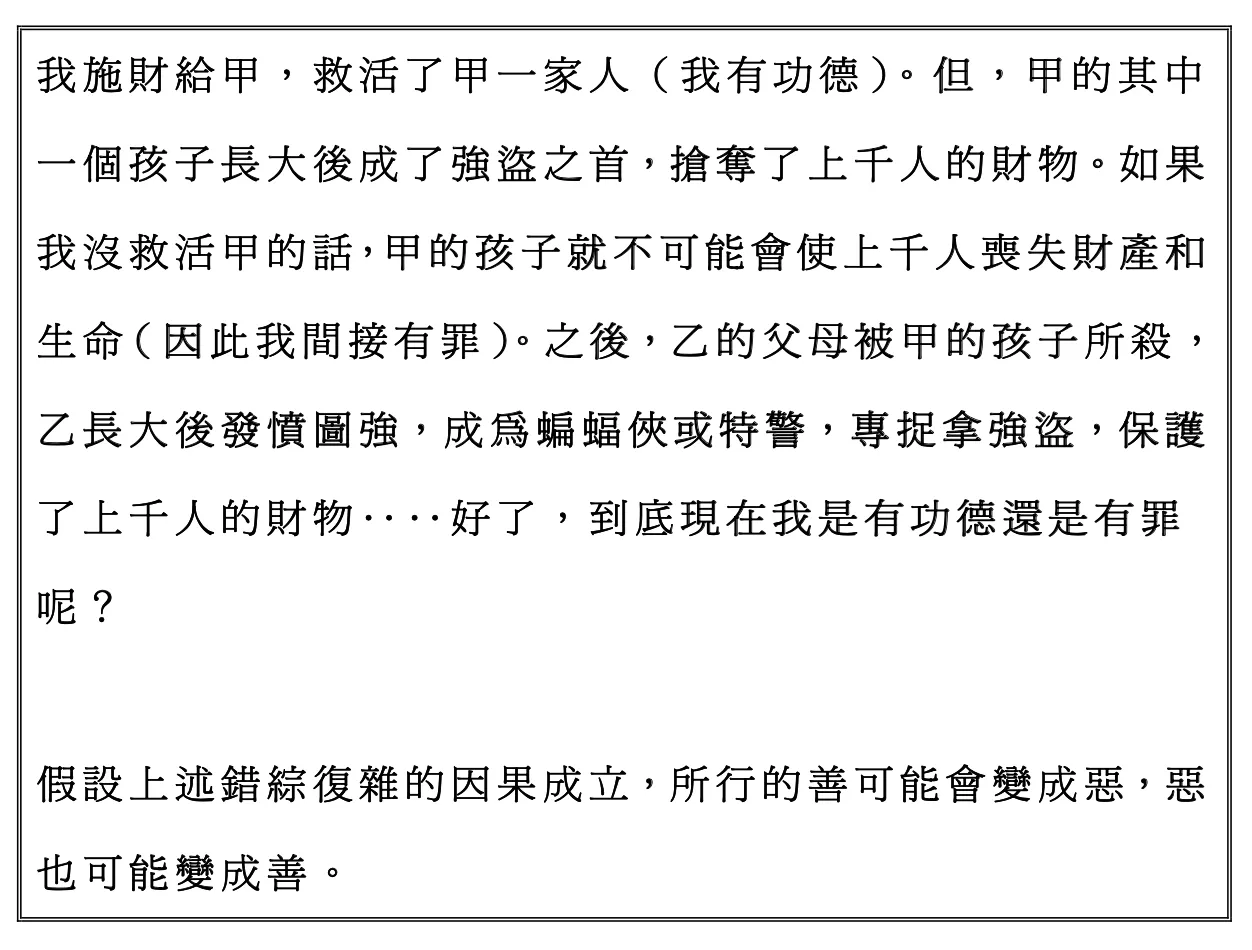 我施財給甲，救活了甲一家人（我有功德）。但，甲的其中一個孩子長大後成了強盜之首，搶奪了上千人的財物。如果我沒救活甲的話，甲的孩子就不可能會使上千人喪失財產和生命（因此我間接有罪）。之後，乙的父母被甲的孩子所殺，乙長大後發憤圖強，成爲蝙蝠俠或特警，專捉拿強盜，保護了上千人的財物‥‥好了，到底現在我是有功德還是有罪呢？

假設上述錯綜復雜的因果成立，所行的善可能會變成惡，惡也可能變成善。